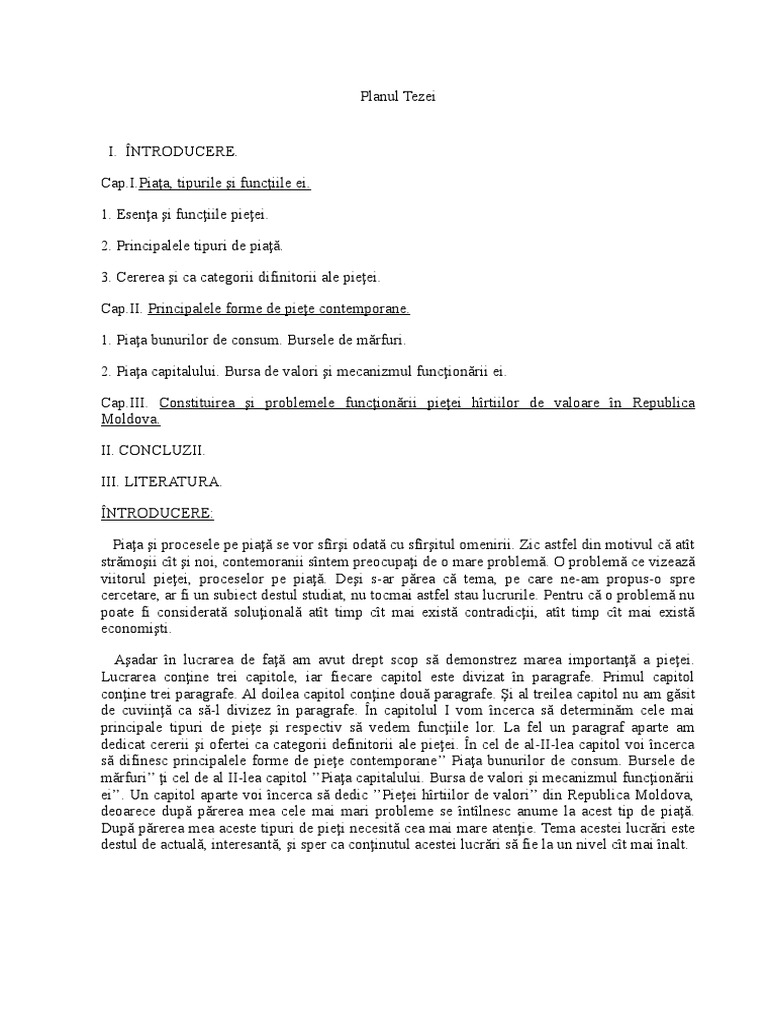 Planul Tezei

I. ÎNTRODUCERE.

Cap.I.Piaţa, tipurile şi funcţiile ei.

1. Esenţa şi funcţiile pieţei.

2. Principalele tipuri de piaţă.

3. Cererea şi ca categorii difinitorii ale pieţei.

Cap.II. Principalele forme de pieţe contemporane.

1. Piaţa bunurilor de consum. Bursele de mărfuri.

2. Piaţa capitalului. Bursa de valori şi mecanizmul funcţionării ei.

Cap.III. Constituirea şi problemele funcţionării pieţei hîrtiilor de valoare în Republica Moldova.

II. CONCLUZII.

III. LITERATURA.

ÎNTRODUCERE:

Piaţa şi procesele pe piaţă se vor sfîrşi odată cu sfîrşitul omenirii. Zic astfel din motivul că atît strămoşii cît şi noi, contemoranii sîntem preocupaţi de o mare problemă. O problemă ce vizează viitorul pieţei, proceselor pe piaţă. Deşi s-ar părea că tema, pe care ne-am propus-o spre cercetare, ar fi un subiect destul studiat, nu tocmai astfel stau lucrurile. Pentru că o problemă nu poate fi considerată soluţională atît timp cît mai există contradicţii, atît timp cît mai există economişti.

Aşadar în lucrarea de faţă am avut drept scop să demonstrez marea importanţă a pieţei. Lucrarea conţine trei capitole, iar fiecare capitol este divizat în paragrafe. Primul capitol conţine trei paragrafe. Al doilea capitol conţine două paragrafe. Şi al treilea capitol nu am găsit de cuviinţă ca să-l divizez în paragrafe. În capitolul I vom încerca să determinăm cele mai principale tipuri de pieţe şi respectiv să vedem funcţiile lor. La fel un paragraf aparte am dedicat cererii şi ofertei ca categorii definitorii ale pieţei. În cel de al-II-lea capitol voi încerca să difinesc principalele forme de pieţe contemporane" Piaţa bunurilor de consum. Bursele de mărfuri" ţi cel de al II-lea capitol "Piaţa capitalului. Bursa de valori şi mecanizmul funcţionării ei". Un capitol aparte voi încerca să dedic "Pieţei hîrtiilor de valori" din Republica Moldova, deoarece după părerea mea cele mai mari probleme se întîlnesc anume la acest tip de piaţă. După părerea mea aceste tipuri de pieţi necesită cea mai mare atenţie. Tema acestei lucrări este destul de actuală, interesantă, şi sper ca conţinutul acestei lucrări să fie la un nivel cît mai înalt.